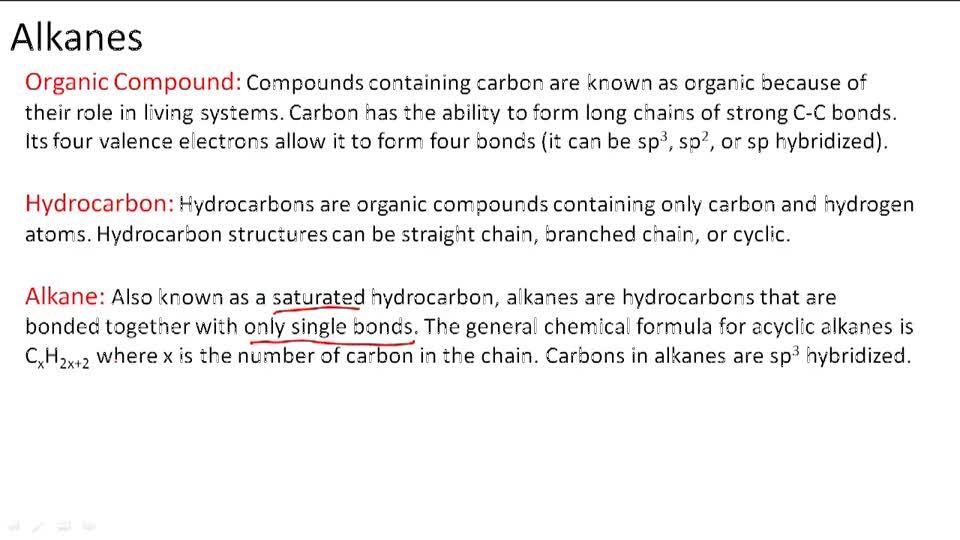 Alkanes

Organic Compound: Compounds containing carbon are known as organic because of their role in living systems. Carbon has the ability to form long chains of strong C-C bonds. Its four valence electrons allow it to form four bonds (it can be $sp^3$, $sp^2$, or sp hybridized).

Hydrocarbon: Hydrocarbons are organic compounds containing only carbon and hydrogen atoms. Hydrocarbon structures can be straight chain, branched chain, or cyclic.

Alkane: Also known as a saturated hydrocarbon, alkanes are hydrocarbons that are bonded together with only single bonds. The general chemical formula for acyclic alkanes is $C_xH_{2x+2}$ where x is the number of carbon in the chain. Carbons in alkanes are $sp^3$ hybridized.